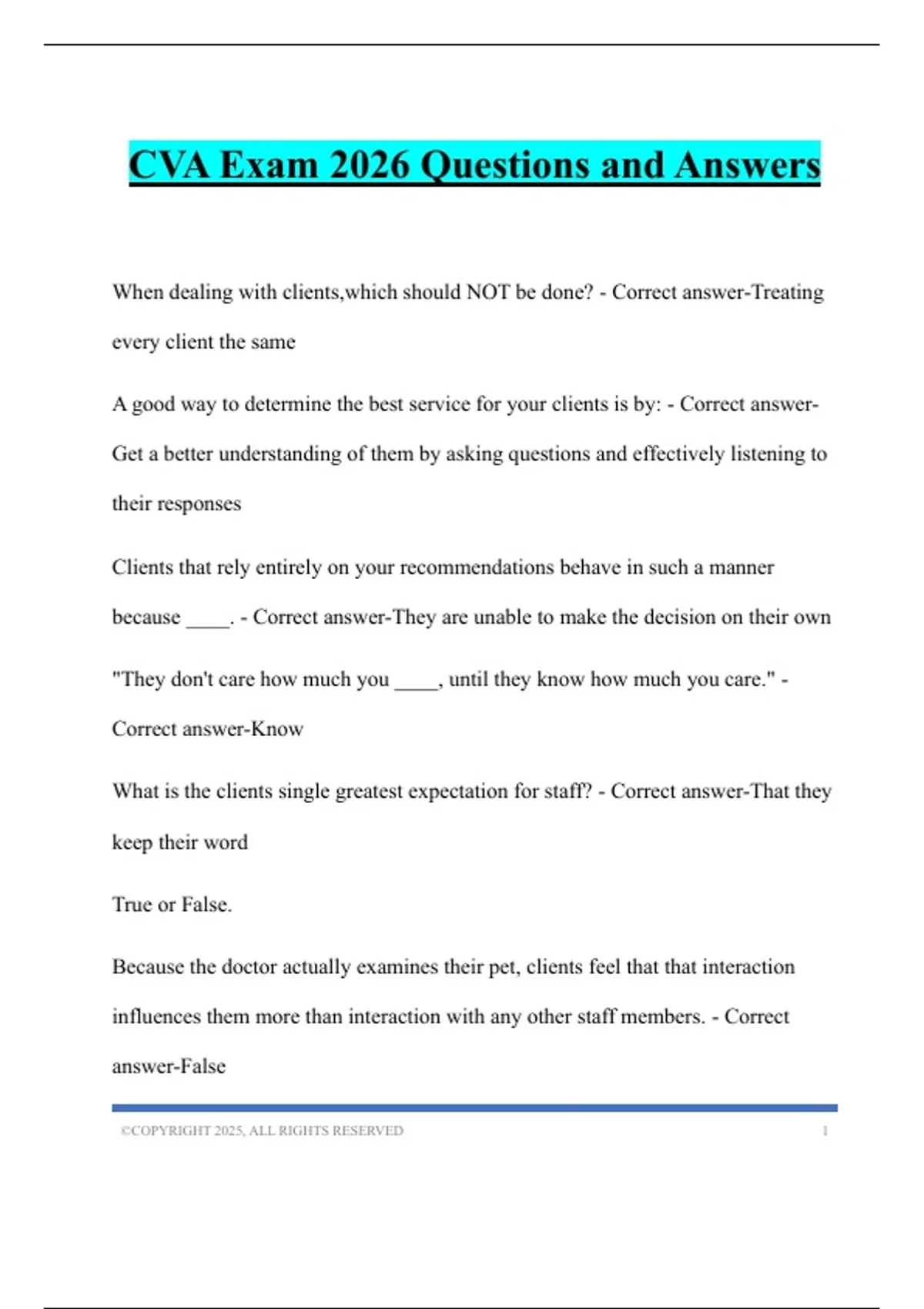 CVA Exam 2026 Questions and Answers

When dealing with clients,which should NOT be done? - Correct answer-Treating every client the same

A good way to determine the best service for your clients is by: - Correct answer-Get a better understanding of them by asking questions and effectively listening to their responses

Clients that rely entirely on your recommendations behave in such a manner because ____. - Correct answer-They are unable to make the decision on their own

"They don't care how much you ____, until they know how much you care." - Correct answer-Know

What is the clients single greatest expectation for staff? - Correct answer-That they keep their word

True or False.

Because the doctor actually examines their pet, clients feel that that interaction influences them more than interaction with any other staff members. - Correct answer-False

©COPYRIGHT 2025, ALL RIGHTS RESERVED 1